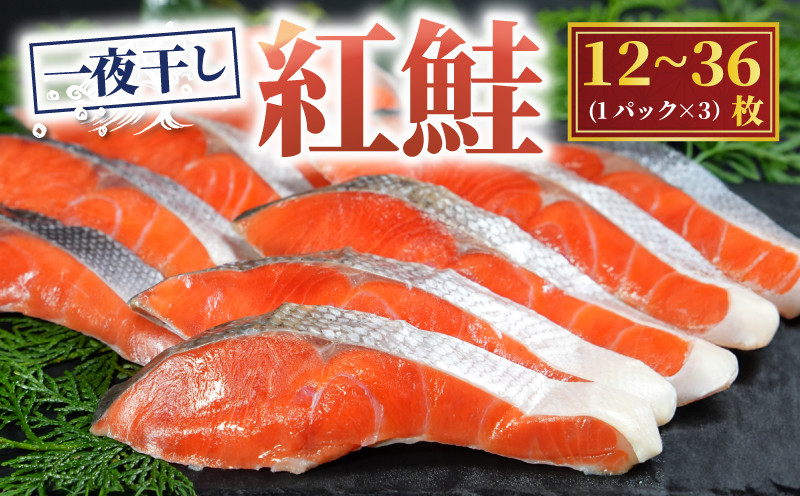 一夜干し

紅鮭

12~36
(1パック×3) 枚